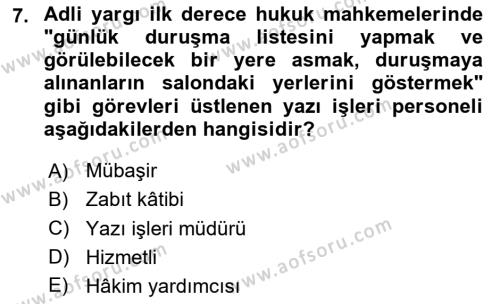 7. Adli yargı ilk derece hukuk mahkemelerinde "günlük duruşma listesini yapmak ve görülebilecek bir yere asmak, duruşmaya alınanların salondaki yerlerini göstermek" gibi görevleri üstlenen yazı işleri personeli aşağıdakilerden hangisidir?

A) Mübaşir
B) Zabıt kâtibi
C) Yazı işleri müdürü
D) Hizmetli
E) Hâkim yardımcısı

www.aofsoru.com